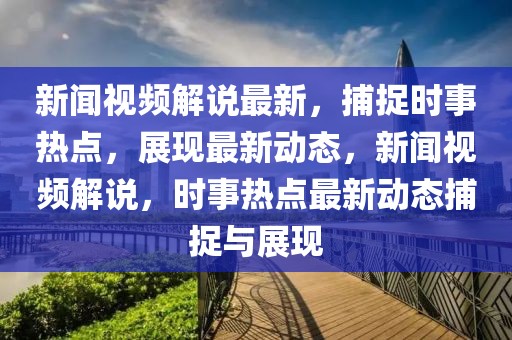 新闻视频解说最新，捕捉时事热点，展现最新动态，新闻视频解说，时事热点最新动态捕捉与展现